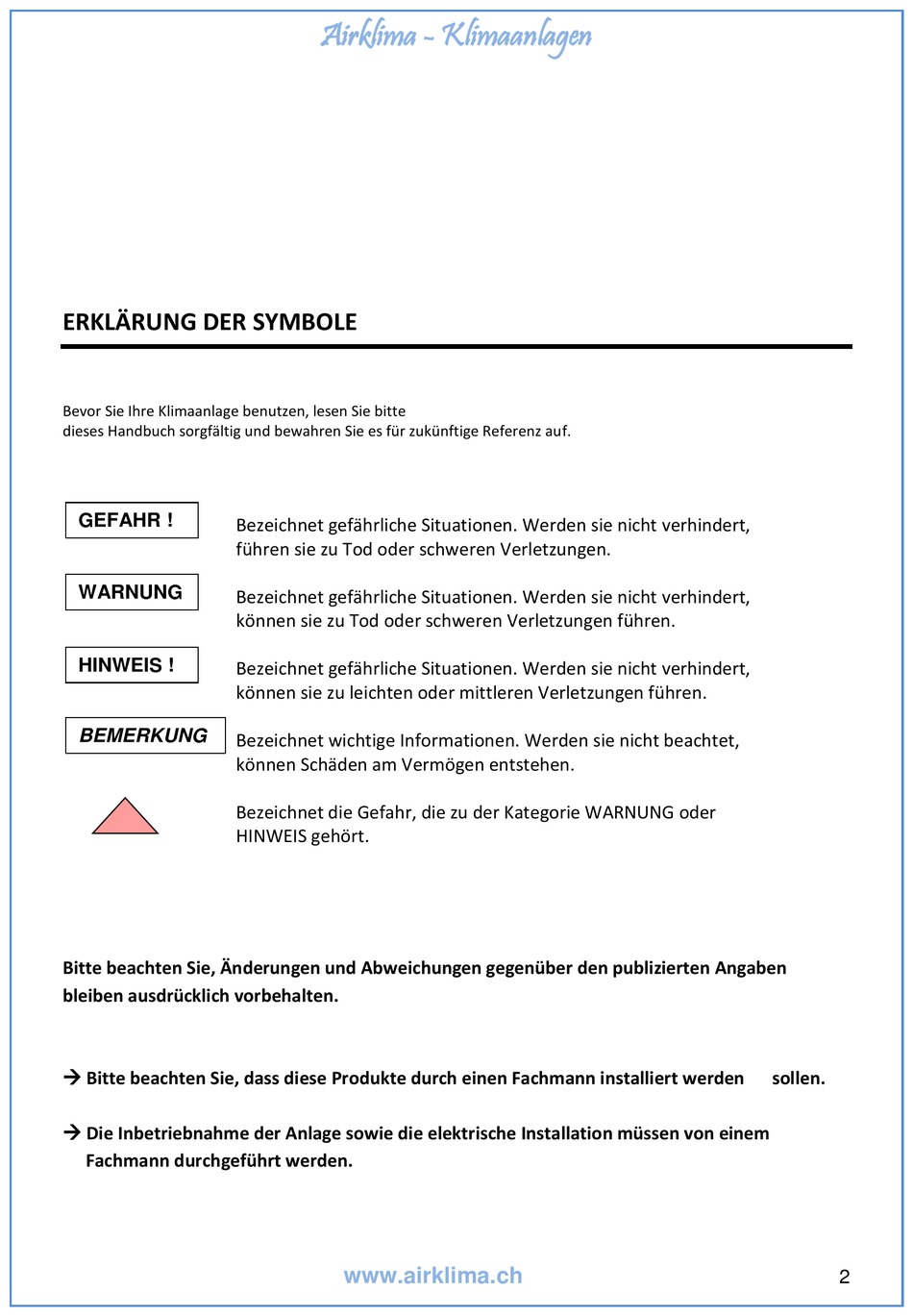 Airklima - Klimaanlagen

ERKLÄRUNG DER SYMBOLE

Bevor Sie Ihre Klimaanlage benutzen, lesen Sie bitte dieses Handbuch sorgfältig und bewahren Sie es für zukünftige Referenz auf.

GEFAHR !

Bezeichnet gefährliche Situationen. Werden sie nicht verhindert, führen sie zu Tod oder schweren Verletzungen.

WARNUNG

Bezeichnet gefährliche Situationen. Werden sie nicht verhindert, können sie zu Tod oder schweren Verletzungen führen.

HINWEIS !

Bezeichnet gefährliche Situationen. Werden sie nicht verhindert, können sie zu leichten oder mittleren Verletzungen führen.

BEMERKUNG

Bezeichnet wichtige Informationen. Werden sie nicht beachtet, können Schäden am Vermögen entstehen.

Bezeichnet die Gefahr, die zu der Kategorie WARNUNG oder HINWEIS gehört.

Bitte beachten Sie, Änderungen und Abweichungen gegenüber den publizierten Angaben bleiben ausdrücklich vorbehalten.

→ Bitte beachten Sie, dass diese Produkte durch einen Fachmann installiert werden sollen.

→ Die Inbetriebnahme der Anlage sowie die elektrische Installation müssen von einem Fachmann durchgeführt werden.

www.airklima.ch

2